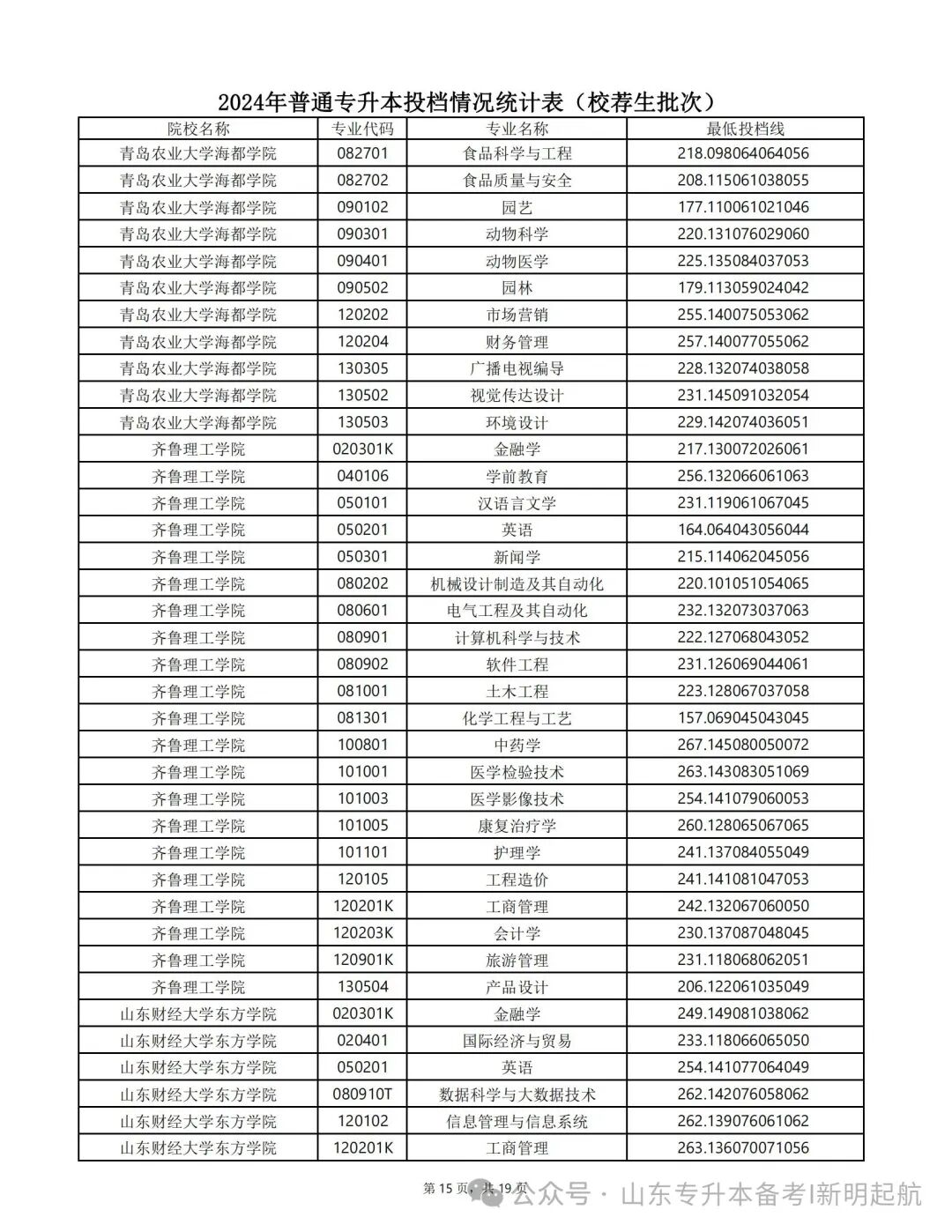 2024年普通专升本投档情况统计表（校荐生批次）

| 院校名称 | 专业代码 | 专业名称 | 最低投档线 |
|---|---|---|---|
| 青岛农业大学海都学院 | 082701 | 食品科学与工程 | 218.098064064056 |
| 青岛农业大学海都学院 | 082702 | 食品质量与安全 | 208.115061038055 |
| 青岛农业大学海都学院 | 090102 | 园艺 | 177.110061021046 |
| 青岛农业大学海都学院 | 090301 | 动物科学 | 220.131076029060 |
| 青岛农业大学海都学院 | 090401 | 动物医学 | 225.135084037053 |
| 青岛农业大学海都学院 | 090502 | 园林 | 179.113059024042 |
| 青岛农业大学海都学院 | 120202 | 市场营销 | 255.140075053062 |
| 青岛农业大学海都学院 | 120204 | 财务管理 | 257.140077055062 |
| 青岛农业大学海都学院 | 130305 | 广播电视编导 | 228.132074038058 |
| 青岛农业大学海都学院 | 130502 | 视觉传达设计 | 231.145091032054 |
| 青岛农业大学海都学院 | 130503 | 环境设计 | 229.142074036051 |
| 齐鲁理工学院 | 020301K | 金融学 | 217.130072026061 |
| 齐鲁理工学院 | 040106 | 学前教育 | 256.132066061063 |
| 齐鲁理工学院 | 050101 | 汉语言文学 | 231.119061067045 |
| 齐鲁理工学院 | 050201 | 英语 | 164.064043056044 |
| 齐鲁理工学院 | 050301 | 新闻学 | 215.114062045056 |
| 齐鲁理工学院 | 080202 | 机械设计制造及其自动化 | 220.101051054065 |
| 齐鲁理工学院 | 080601 | 电气工程及其自动化 | 232.132073037063 |
| 齐鲁理工学院 | 080901 | 计算机科学与技术 | 222.127068043052 |
| 齐鲁理工学院 | 080902 | 软件工程 | 231.126069044061 |
| 齐鲁理工学院 | 081001 | 土木工程 | 223.128067037058 |
| 齐鲁理工学院 | 081301 | 化学工程与工艺 | 157.069045043045 |
| 齐鲁理工学院 | 100801 | 中药学 | 267.145080050072 |
| 齐鲁理工学院 | 101001 | 医学检验技术 | 263.143083051069 |
| 齐鲁理工学院 | 101003 | 医学影像技术 | 254.141079060053 |
| 齐鲁理工学院 | 101005 | 康复治疗学 | 260.128065067065 |
| 齐鲁理工学院 | 101101 | 护理学 | 241.137084055049 |
| 齐鲁理工学院 | 120105 | 工程造价 | 241.141081047053 |
| 齐鲁理工学院 | 120201K | 工商管理 | 242.132067060050 |
| 齐鲁理工学院 | 120203K | 会计学 | 230.137087048045 |
| 齐鲁理工学院 | 120901K | 旅游管理 | 231.118068062051 |
| 齐鲁理工学院 | 130504 | 产品设计 | 206.122061035049 |
| 山东财经大学东方学院 | 020301K | 金融学 | 249.149081038062 |
| 山东财经大学东方学院 | 020401 | 国际经济与贸易 | 233.118066065050 |
| 山东财经大学东方学院 | 050201 | 英语 | 254.141077064049 |
| 山东财经大学东方学院 | 080910T | 数据科学与大数据技术 | 262.142076058062 |
| 山东财经大学东方学院 | 120102 | 信息管理与信息系统 | 262.139076061062 |
| 山东财经大学东方学院 | 120201K | 工商管理 | 263.136070071056 |

第 15 页，共 19 页

公众号 · 山东专升本备考|新明起航